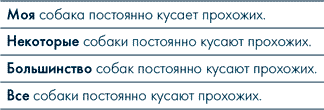 Моя собака постоянно кусает прохожих.

Некоторые собаки постоянно кусают прохожих.

Большинство собак постоянно кусают прохожих.

Все собаки постоянно кусают прохожих.